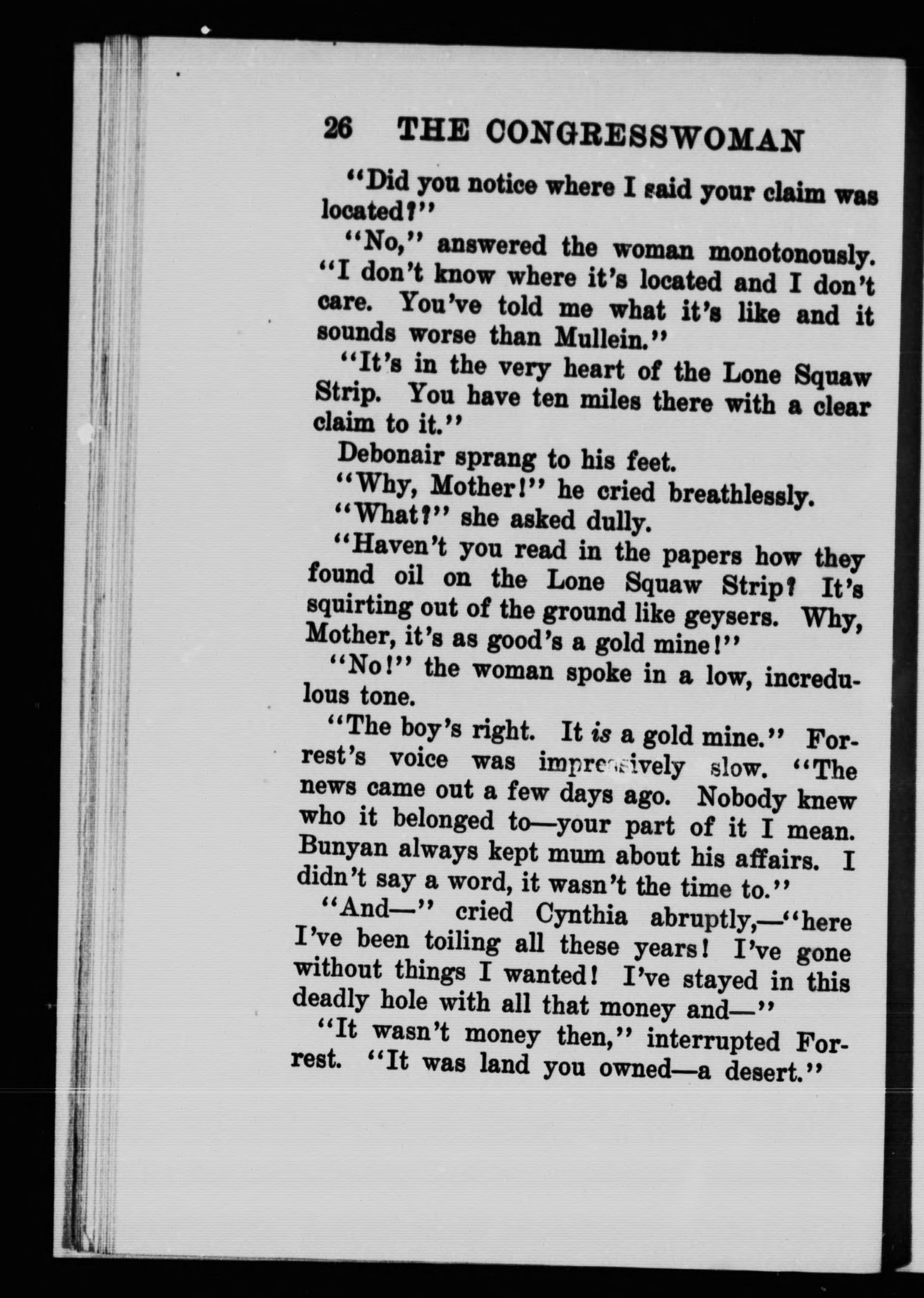 26 THE CONGRESSWOMAN

"Did you notice where I said your claim was located?"

"No," answered the woman monotonously. "I don't know where it's located and I don't care. You've told me what it's like and it sounds worse than Mullein."

"It's in the very heart of the Lone Squaw Strip. You have ten miles there with a clear claim to it."

Debonair sprang to his feet.

"Why, Mother!" he cried breathlessly.

"What?" she asked dully.

"Haven't you read in the papers how they found oil on the Lone Squaw Strip? It's squirting out of the ground like geysers. Why, Mother, it's as good's a gold mine!"

"No!" the woman spoke in a low, incredulous tone.

"The boy's right. It is a gold mine." Forrest's voice was impressively slow. "The news came out a few days ago. Nobody knew who it belonged to—your part of it I mean. Bunyan always kept mum about his affairs. I didn't say a word, it wasn't the time to."

"And—" cried Cynthia abruptly,—"here I've been toiling all these years! I've gone without things I wanted! I've stayed in this deadly hole with all that money and—"

"It wasn't money then," interrupted Forrest. "It was land you owned—a desert."